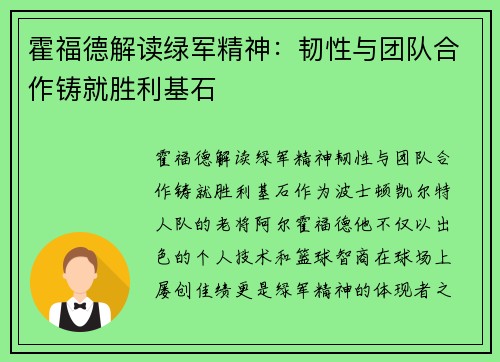 霍福德解读绿军精神：韧性与团队合作铸就胜利基石

霍福德解读绿军精神韧性与团队合作铸就胜利基石作为波士顿凯尔特人队的老将阿尔霍福德他不仅以出色的个人技术和篮球智商在球场上屡创佳绩更是绿军精神的体现者之